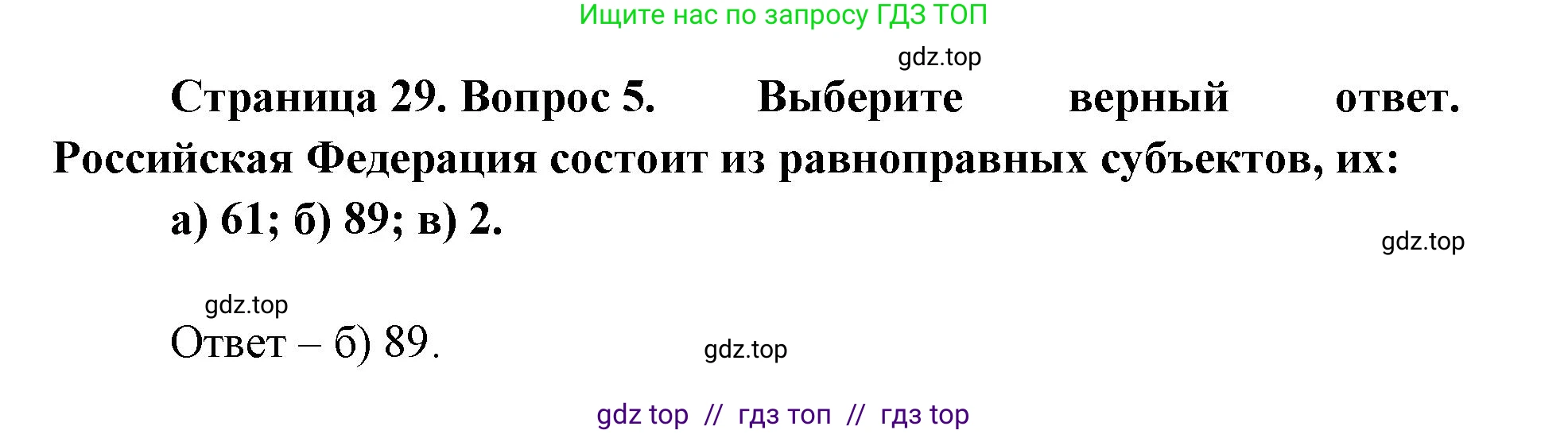 Ищите нас по запросу ГДЗ ТОП

gdz.top

Страница 29. Вопрос 5. Выберите верный ответ. Российская Федерация состоит из равноправных субъектов, их:
а) 61; б) 89; в) 2.

gdz.top

gdz.top

Ответ – б) 89.

gdz.top

gdz top // гдз топ // гдз top